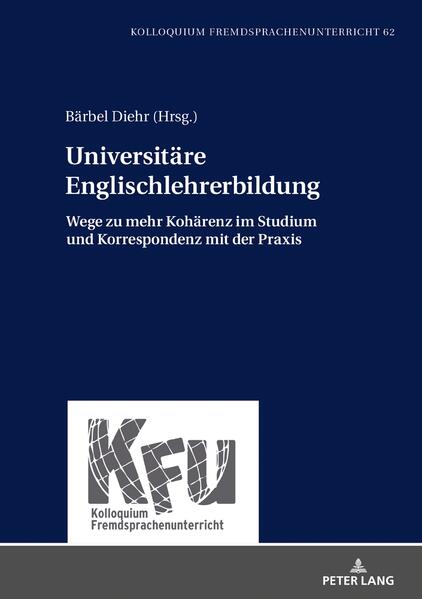 KOLLOQUIUM FREMDSPRACHENUNTERRICHT 62

Bärbel Diehr (Hrsg.)

Universitäre Englischlehrerbildung

Wege zu mehr Kohärenz im Studium und Korrespondenz mit der Praxis

KFU
Kolloquium Fremdsprachenunterricht

PETER LANG